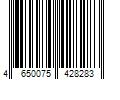 4 650075 428283